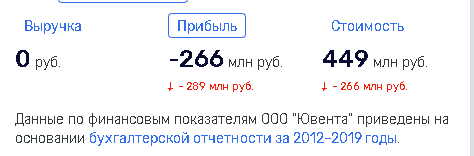 Выручка

0 руб.

Прибыль

-266 млн руб.

↓ - 289 млн руб.

Стоимость

449 млн руб.

↓ - 266 млн руб.

Данные по финансовым показателям ООО "Ювента" приведены на основании бухгалтерской отчетности за 2012–2019 годы.